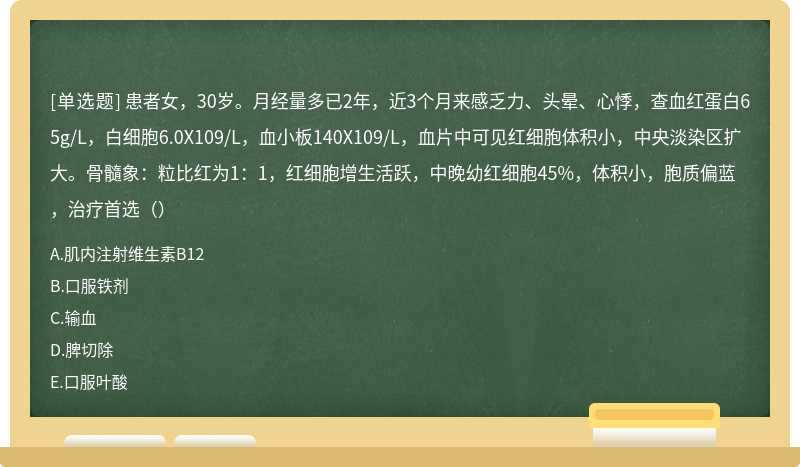 [单选题] 患者女，30岁。月经量多已2年，近3个月来感乏力、头晕、心悸，查血红蛋白65g/L，白细胞6.0X109/L，血小板140X109/L，血片中可见红细胞体积小，中央淡染区扩大。骨髓象：粒比红为1：1，红细胞增生活跃，中晚幼红细胞45%，体积小，胞质偏蓝，治疗首选（）

A.肌内注射维生素B12

B.口服铁剂

C.输血

D.脾切除

E.口服叶酸